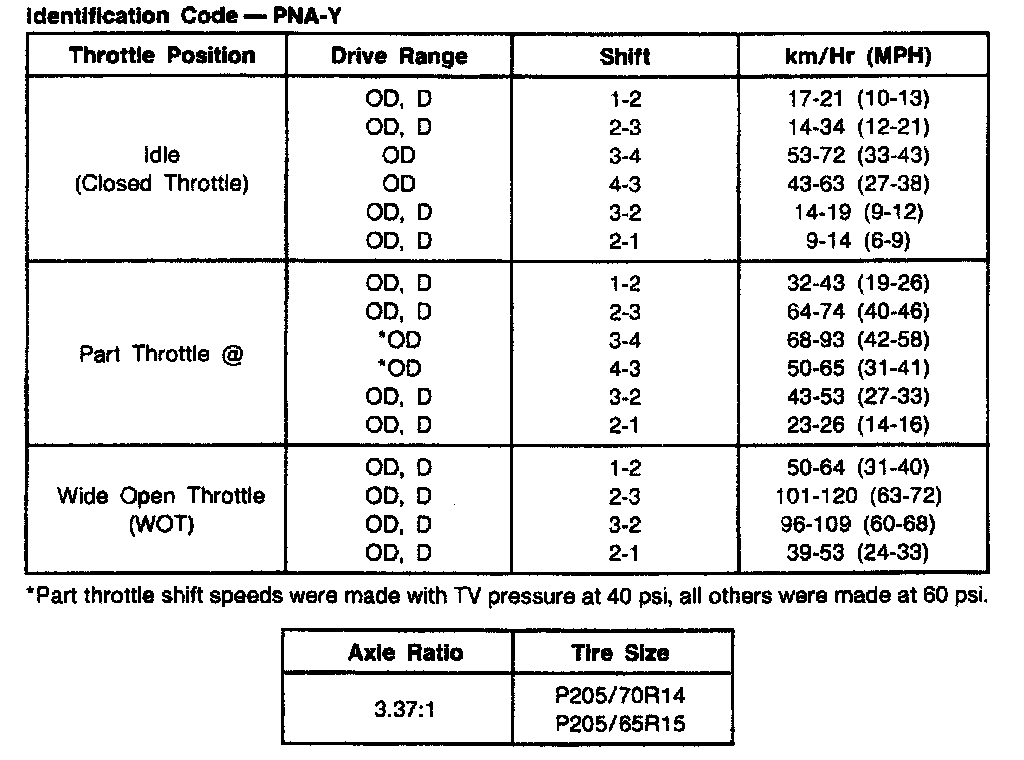 Identification Code — PNA-Y

| Throttle Position | Drive Range | Shift | km/Hr (MPH) |
|---|---|---|---|
| Idle (Closed Throttle) | OD, D | 1-2 | 17-21 (10-13) |
| | OD, D | 2-3 | 14-34 (12-21) |
| | OD | 3-4 | 53-72 (33-43) |
| | OD | 4-3 | 43-63 (27-38) |
| | OD, D | 3-2 | 14-19 (9-12) |
| | OD, D | 2-1 | 9-14 (6-9) |
| Part Throttle @ | OD, D | 1-2 | 32-43 (19-26) |
| | OD, D | 2-3 | 64-74 (40-46) |
| | *OD | 3-4 | 68-93 (42-58) |
| | *OD | 4-3 | 50-65 (31-41) |
| | OD, D | 3-2 | 43-53 (27-33) |
| | OD, D | 2-1 | 23-26 (14-16) |
| Wide Open Throttle (WOT) | OD, D | 1-2 | 50-64 (31-40) |
| | OD, D | 2-3 | 101-120 (63-72) |
| | OD, D | 3-2 | 96-109 (60-68) |
| | OD, D | 2-1 | 39-53 (24-33) |

*Part throttle shift speeds were made with TV pressure at 40 psi, all others were made at 60 psi.

| Axle Ratio | Tire Size |
|---|---|
| 3.37:1 | P205/70R14 P205/65R15 |